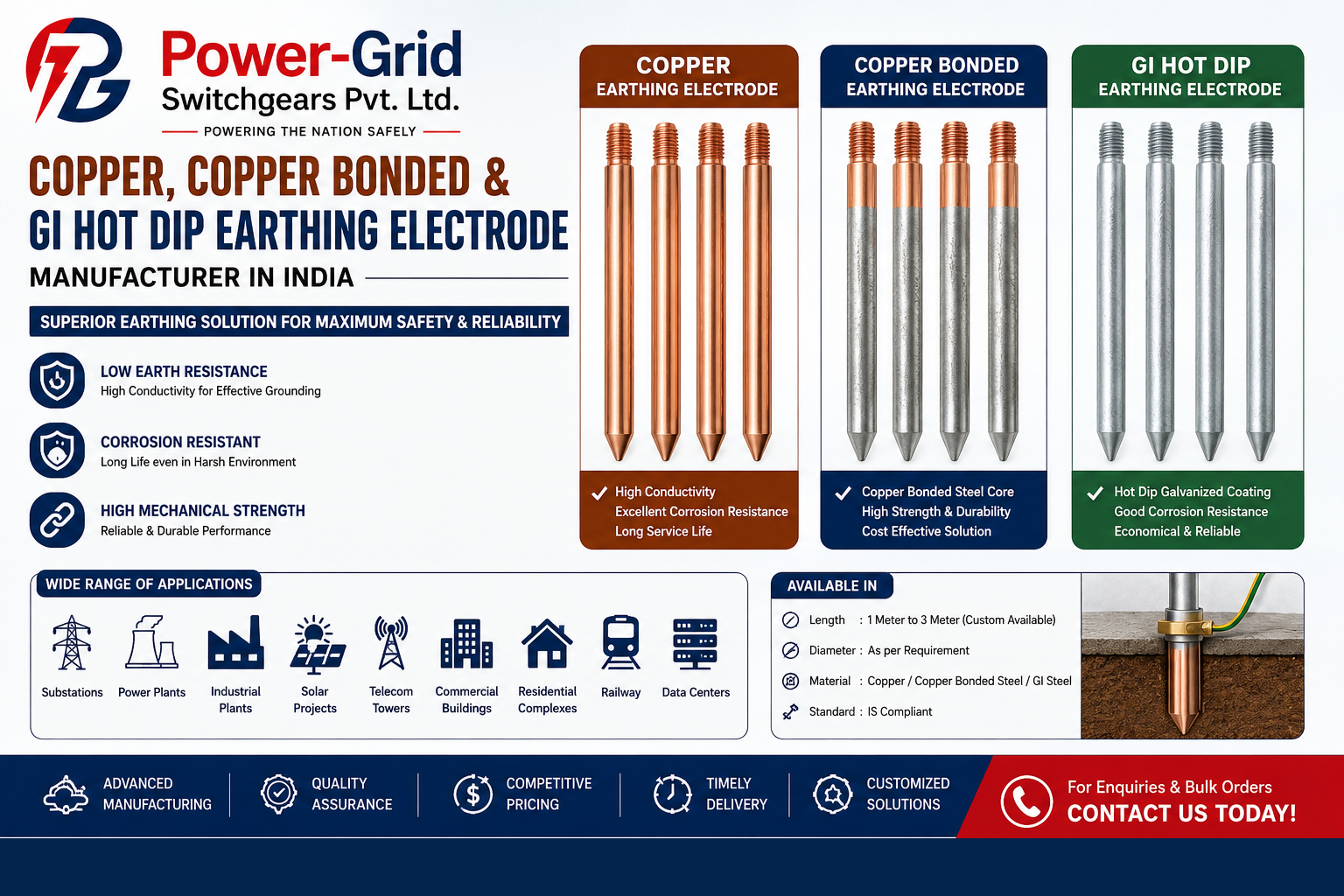 Power-Grid
Switchgears Pvt. Ltd.
POWERING THE NATION SAFELY

COPPER, COPPER BONDED &
GI HOT DIP EARTHING ELECTRODE
MANUFACTURER IN INDIA

SUPERIOR EARTHING SOLUTION FOR MAXIMUM SAFETY & RELIABILITY

LOW EARTH RESISTANCE
High Conductivity for Effective Grounding

CORROSION RESISTANT
Long Life even in Harsh Environment

HIGH MECHANICAL STRENGTH
Reliable & Durable Performance

COPPER
EARTHING ELECTRODE

✓ High Conductivity
Excellent Corrosion Resistance
Long Service Life

COPPER BONDED
EARTHING ELECTRODE

✓ Copper Bonded Steel Core
High Strength & Durability
Cost Effective Solution

GI HOT DIP
EARTHING ELECTRODE

✓ Hot Dip Galvanized Coating
Good Corrosion Resistance
Economical & Reliable

WIDE RANGE OF APPLICATIONS

Substations
Power Plants
Industrial Plants
Solar Projects
Telecom Towers
Commercial Buildings
Residential Complexes
Railway
Data Centers

AVAILABLE IN

Length : 1 Meter to 3 Meter (Custom Available)
Diameter : As per Requirement
Material : Copper / Copper Bonded Steel / GI Steel
Standard : IS Compliant

ADVANCED MANUFACTURING
QUALITY ASSURANCE
COMPETITIVE PRICING
TIMELY DELIVERY
CUSTOMIZED SOLUTIONS

For Enquiries & Bulk Orders
CONTACT US TODAY!